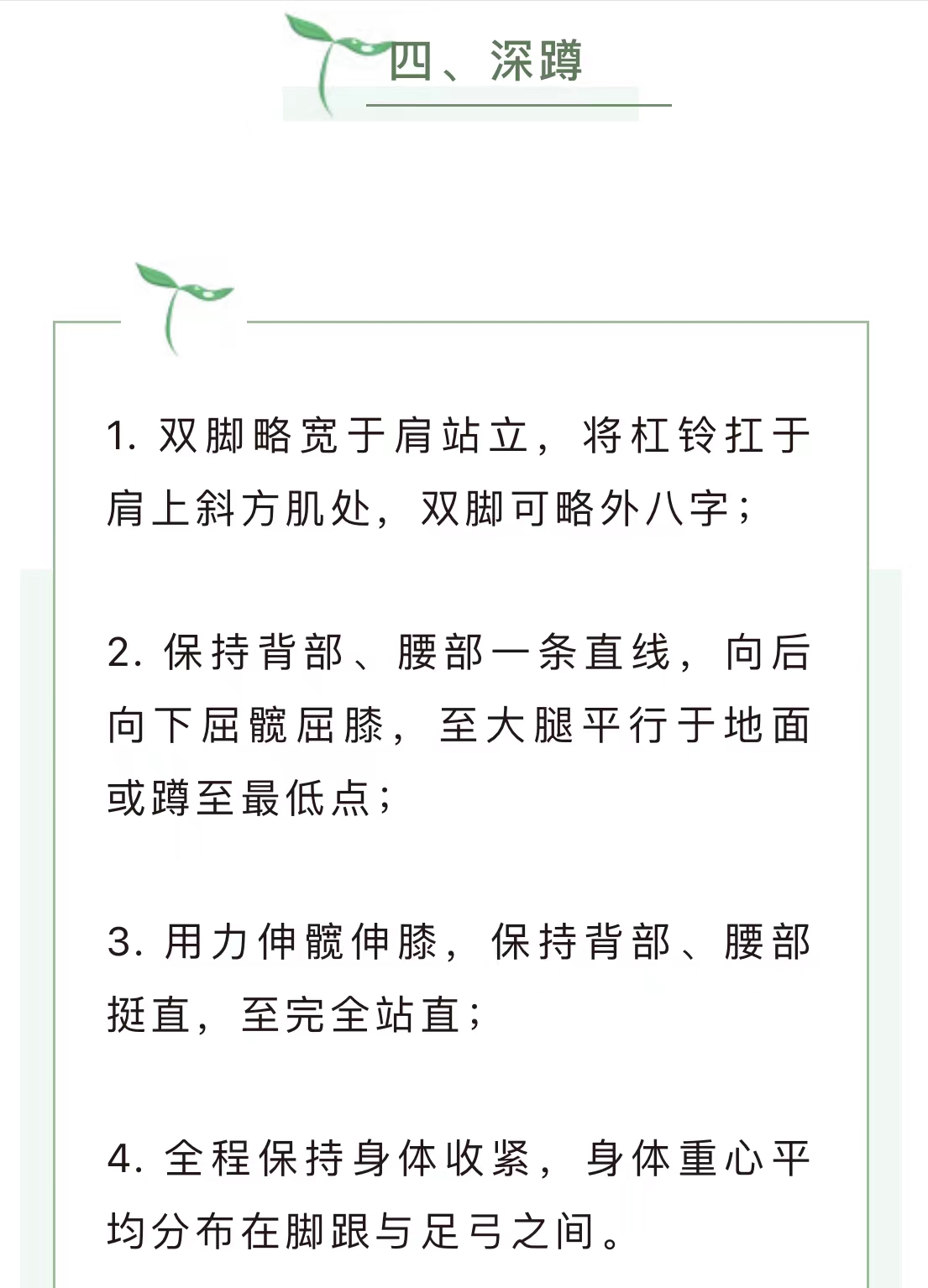 四、深蹲

1. 双脚略宽于肩站立，将杠铃扛于肩上斜方肌处，双脚可略外八字；

2. 保持背部、腰部一条直线，向后向下屈髋屈膝，至大腿平行于地面或蹲至最低点；

3. 用力伸髋伸膝，保持背部、腰部挺直，至完全站直；

4. 全程保持身体收紧，身体重心平均分布在脚跟与足弓之间。